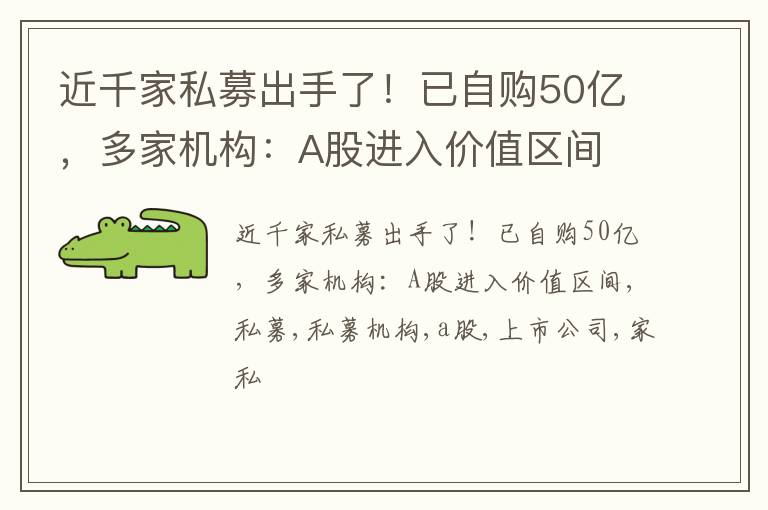 近千家私募出手了！已自购50亿，多家机构：A股进入价值区间

近千家私募出手了！已自购50亿，多家机构：A股进入价值区间，私募，私募机构，a股，上市公司，家私